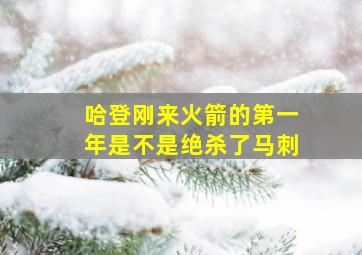 哈登刚来火箭的第一年是不是绝杀了马刺